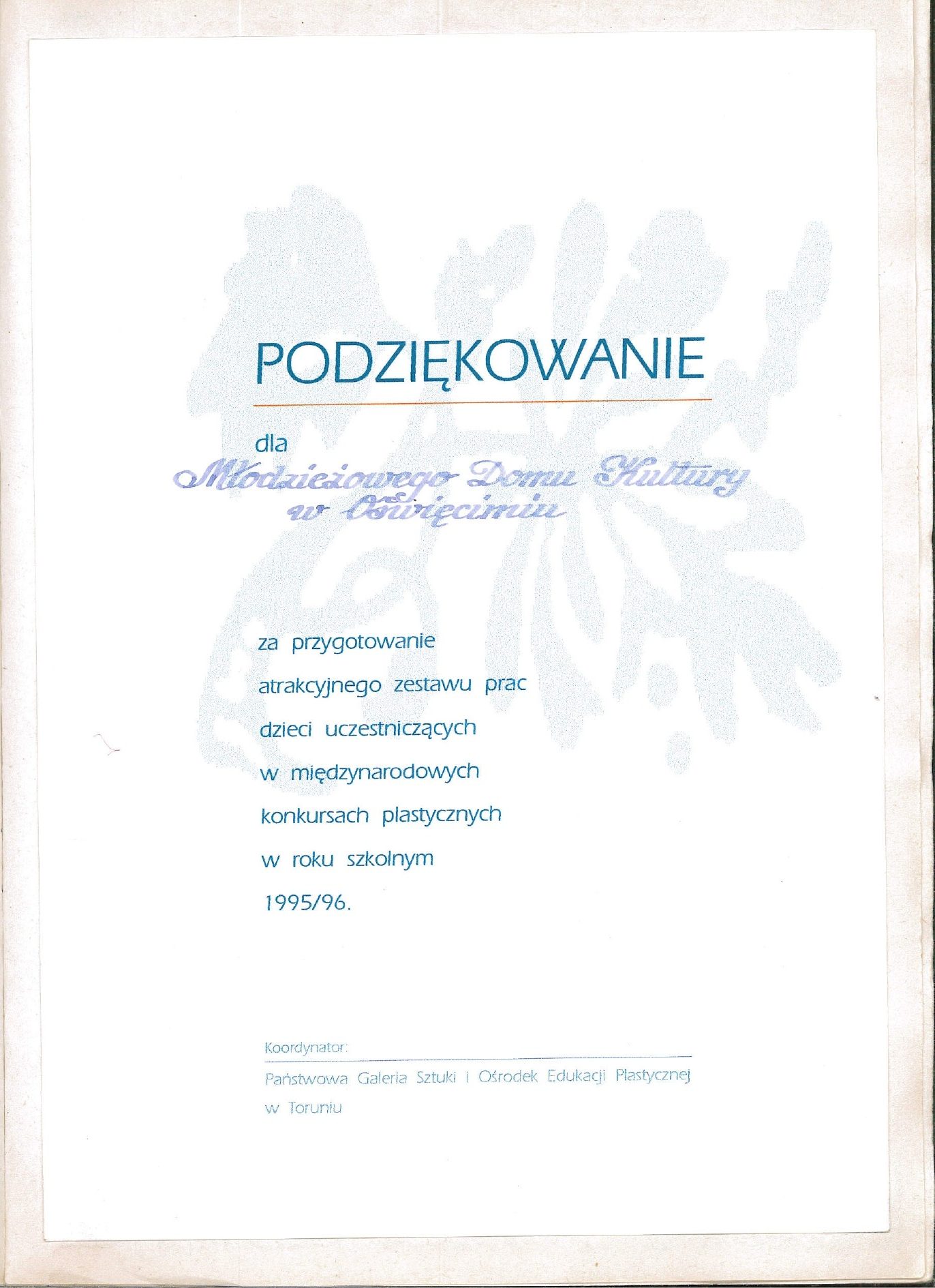 PODZIĘKOWANIE

dla

Młodzieżowego Domu Kultury w Oświęcimiu

za przygotowanie atrakcyjnego zestawu prac dzieci uczestniczących w międzynarodowych konkursach plastycznych w roku szkolnym 1995/96.

Koordynator:

Państwowa Galeria Sztuki i Ośrodek Edukacji Plastycznej w Toruniu